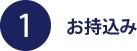 1

お持込み